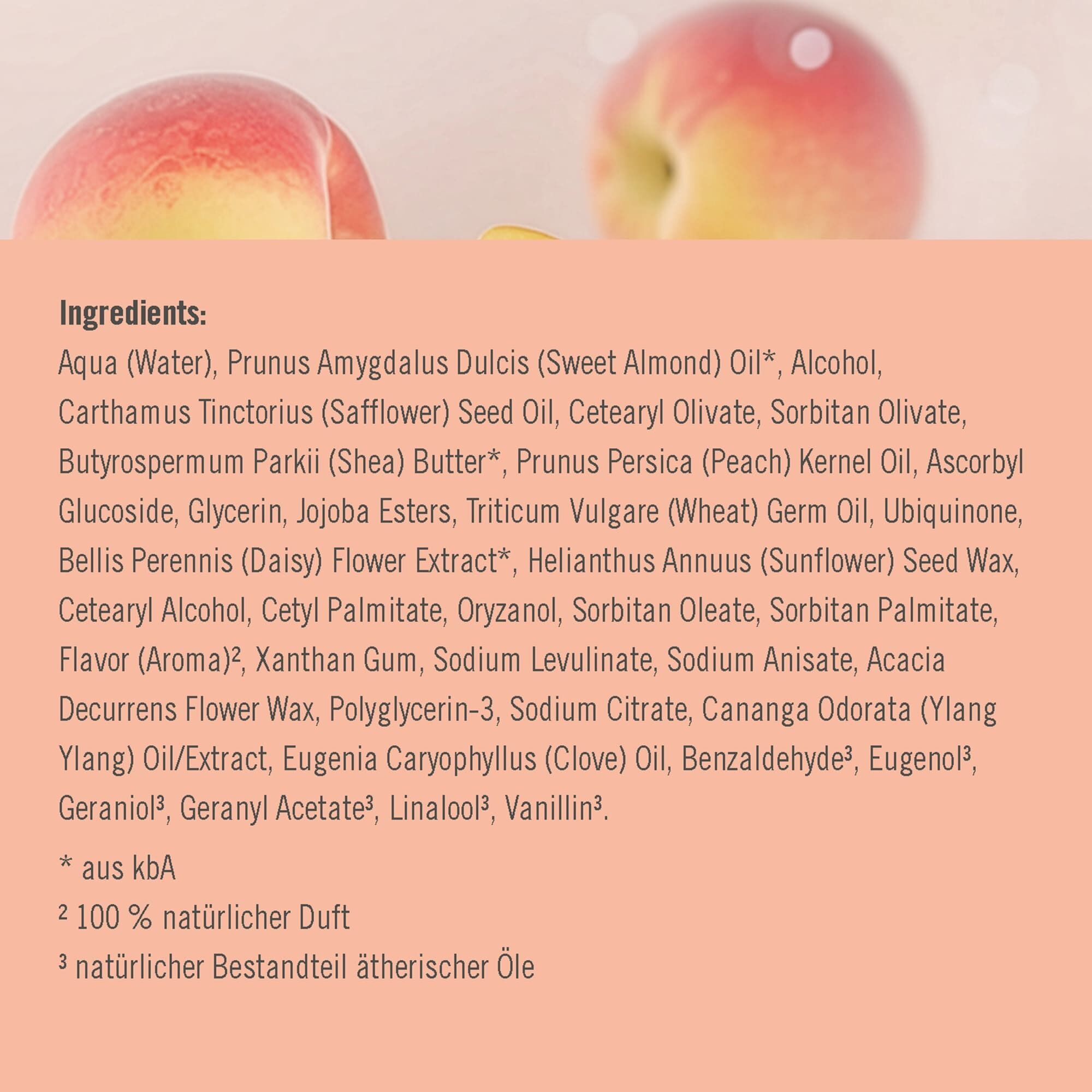 Ingredients:

Aqua (Water), Prunus Amygdalus Dulcis (Sweet Almond) Oil*, Alcohol, Carthamus Tinctorius (Safflower) Seed Oil, Cetearyl Olivate, Sorbitan Olivate, Butyrospermum Parkii (Shea) Butter*, Prunus Persica (Peach) Kernel Oil, Ascorbyl Glucoside, Glycerin, Jojoba Esters, Triticum Vulgare (Wheat) Germ Oil, Ubiquinone, Bellis Perennis (Daisy) Flower Extract*, Helianthus Annuus (Sunflower) Seed Wax, Cetearyl Alcohol, Cetyl Palmitate, Oryzanol, Sorbitan Oleate, Sorbitan Palmitate, Flavor (Aroma)$^{2}$, Xanthan Gum, Sodium Levulinate, Sodium Anisate, Acacia Decurrens Flower Wax, Polyglycerin-3, Sodium Citrate, Cananga Odorata (Ylang Ylang) Oil/Extract, Eugenia Caryophyllus (Clove) Oil, Benzaldehyde$^{3}$, Eugenol$^{3}$, Geraniol$^{3}$, Geranyl Acetate$^{3}$, Linalool$^{3}$, Vanillin$^{3}$.

* aus kbA
$^{2}$ 100 % natürlicher Duft
$^{3}$ natürlicher Bestandteil ätherischer Öle